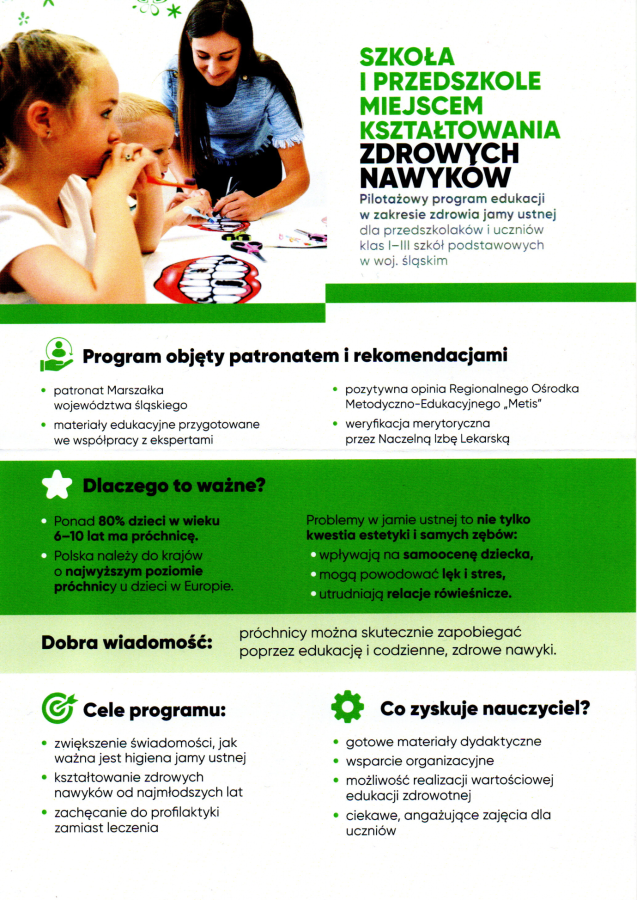 SZKOŁA
I PRZEDSZKOLE
MIEJSCEM
KSZTAŁTOWANIA
ZDROWYCH
NAWYKÓW

Pilotażowy program edukacji w zakresie zdrowia jamy ustnej dla przedszkolaków i uczniów klas I–III szkół podstawowych w woj. śląskim

Program objęty patronatem i rekomendacjami

• patronat Marszałka województwa śląskiego
• materiały edukacyjne przygotowane we współpracy z ekspertami

• pozytywna opinia Regionalnego Ośrodka Metodyczno-Edukacyjnego „Metis"
• weryfikacja merytoryczna przez Naczelną Izbę Lekarską

Dlaczego to ważne?

• Ponad 80% dzieci w wieku 6–10 lat ma próchnicę.
• Polska należy do krajów o najwyższym poziomie próchnicy u dzieci w Europie.

Problemy w jamie ustnej to nie tylko kwestia estetyki i samych zębów:
• wpływają na samoocenę dziecka,
• mogą powodować lęk i stres,
• utrudniają relacje rówieśnicze.

Dobra wiadomość:

próchnicy można skutecznie zapobiegać poprzez edukację i codzienne, zdrowe nawyki.

Cele programu:

• zwiększenie świadomości, jak ważna jest higiena jamy ustnej
• kształtowanie zdrowych nawyków od najmłodszych lat
• zachęcanie do profilaktyki zamiast leczenia

Co zyskuje nauczyciel?

• gotowe materiały dydaktyczne
• wsparcie organizacyjne
• możliwość realizacji wartościowej edukacji zdrowotnej
• ciekawe, angażujące zajęcia dla uczniów